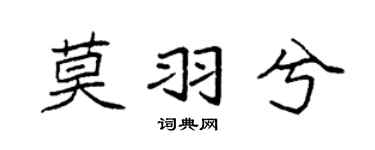 莫羽兮

词典网